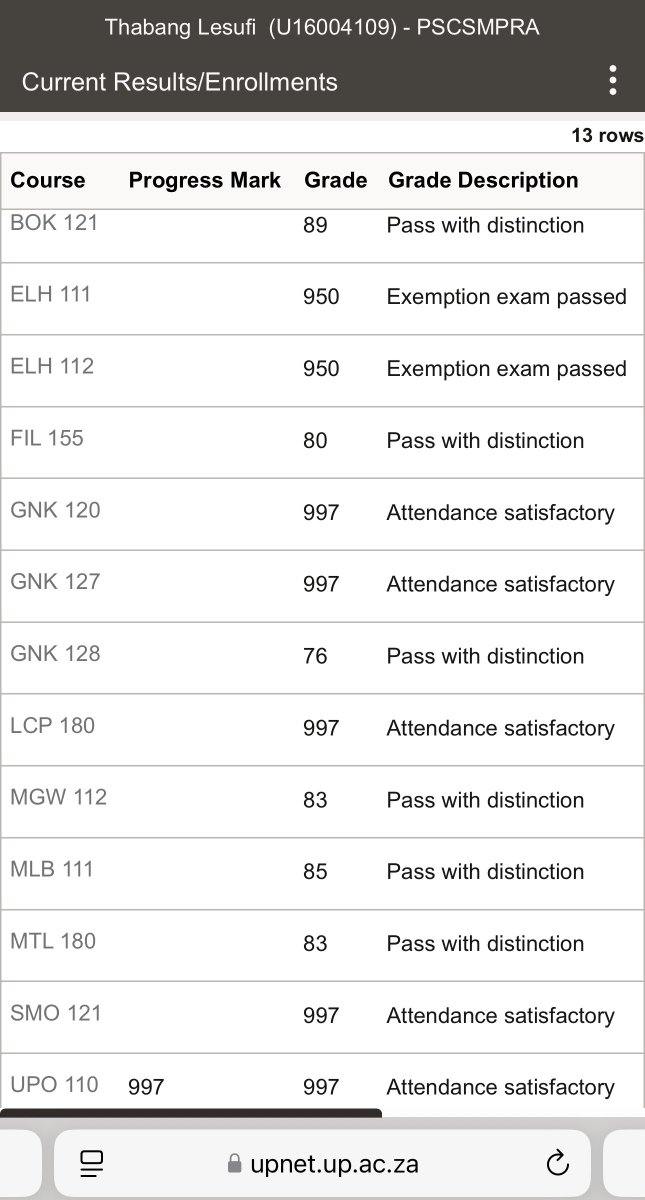 Thabang Lesufi (U16004109) - PSCSMPRA

Current Results/Enrollments

13 rows

| Course | Progress Mark | Grade | Grade Description |
|---|---|---|---|
| BOK 121 | | 89 | Pass with distinction |
| ELH 111 | | 950 | Exemption exam passed |
| ELH 112 | | 950 | Exemption exam passed |
| FIL 155 | | 80 | Pass with distinction |
| GNK 120 | | 997 | Attendance satisfactory |
| GNK 127 | | 997 | Attendance satisfactory |
| GNK 128 | | 76 | Pass with distinction |
| LCP 180 | | 997 | Attendance satisfactory |
| MGW 112 | | 83 | Pass with distinction |
| MLB 111 | | 85 | Pass with distinction |
| MTL 180 | | 83 | Pass with distinction |
| SMO 121 | | 997 | Attendance satisfactory |
| UPO 110 | 997 | 997 | Attendance satisfactory |

upnet.up.ac.za